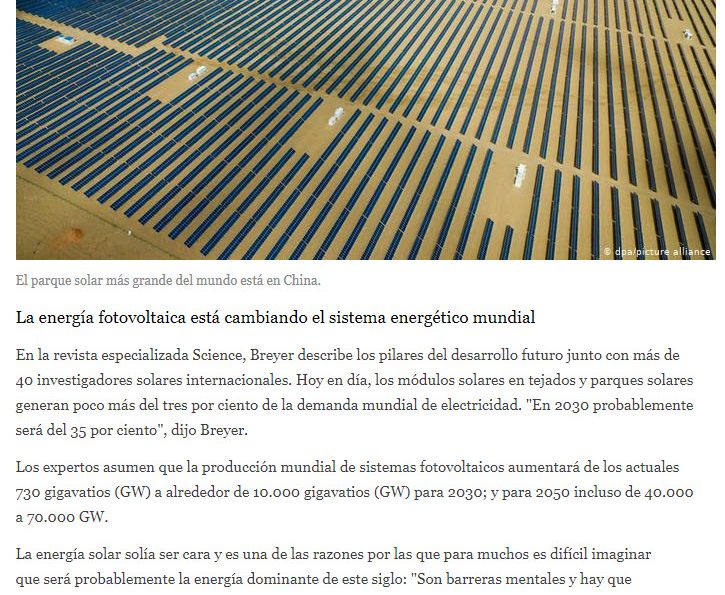 © dpa/picture alliance

El parque solar más grande del mundo está en China.

La energía fotovoltaica está cambiando el sistema energético mundial

En la revista especializada Science, Breyer describe los pilares del desarrollo futuro junto con más de 40 investigadores solares internacionales. Hoy en día, los módulos solares en tejados y parques solares generan poco más del tres por ciento de la demanda mundial de electricidad. "En 2030 probablemente será del 35 por ciento", dijo Breyer.

Los expertos asumen que la producción mundial de sistemas fotovoltaicos aumentará de los actuales 730 gigavatios (GW) a alrededor de 10.000 gigavatios (GW) para 2030; y para 2050 incluso de 40.000 a 70.000 GW.

La energía solar solía ser cara y es una de las razones por las que para muchos es difícil imaginar que será probablemente la energía dominante de este siglo: "Son barreras mentales y hay que